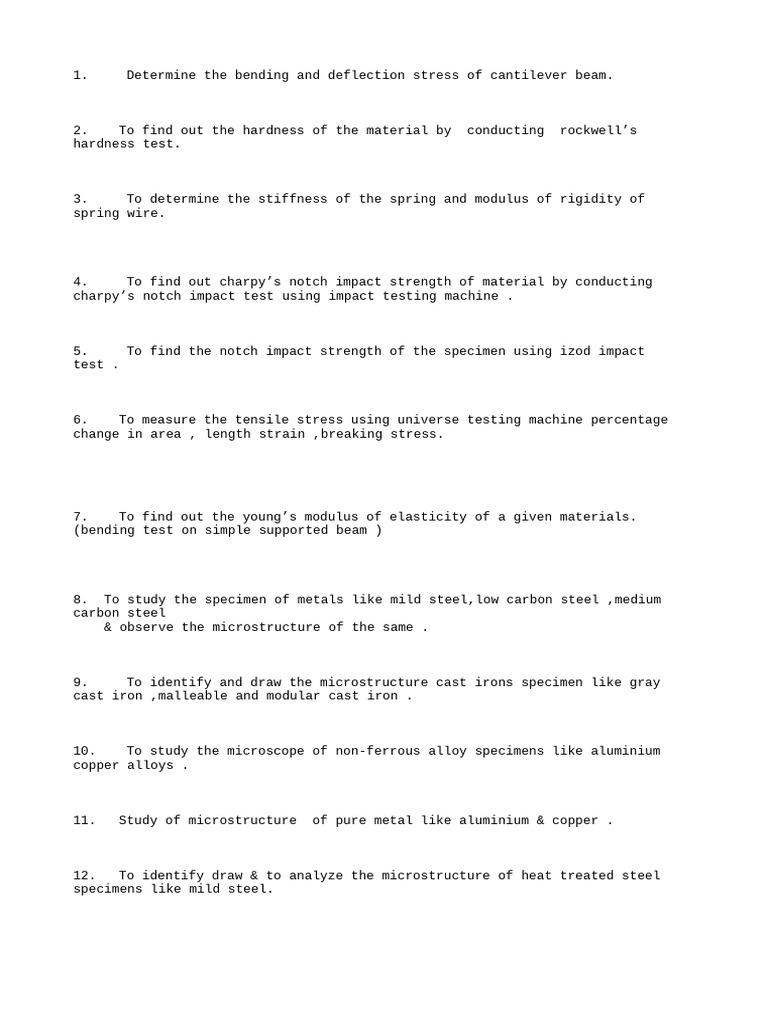 1. Determine the bending and deflection stress of cantilever beam.

2. To find out the hardness of the material by conducting rockwell's hardness test.

3. To determine the stiffness of the spring and modulus of rigidity of spring wire.

4. To find out charpy's notch impact strength of material by conducting charpy's notch impact test using impact testing machine .

5. To find the notch impact strength of the specimen using izod impact test .

6. To measure the tensile stress using universe testing machine percentage change in area , length strain ,breaking stress.

7. To find out the young's modulus of elasticity of a given materials. (bending test on simple supported beam )

8. To study the specimen of metals like mild steel,low carbon steel ,medium carbon steel
& observe the microstructure of the same .

9. To identify and draw the microstructure cast irons specimen like gray cast iron ,malleable and modular cast iron .

10. To study the microscope of non-ferrous alloy specimens like aluminium copper alloys .

11. Study of microstructure of pure metal like aluminium & copper .

12. To identify draw & to analyze the microstructure of heat treated steel specimens like mild steel.